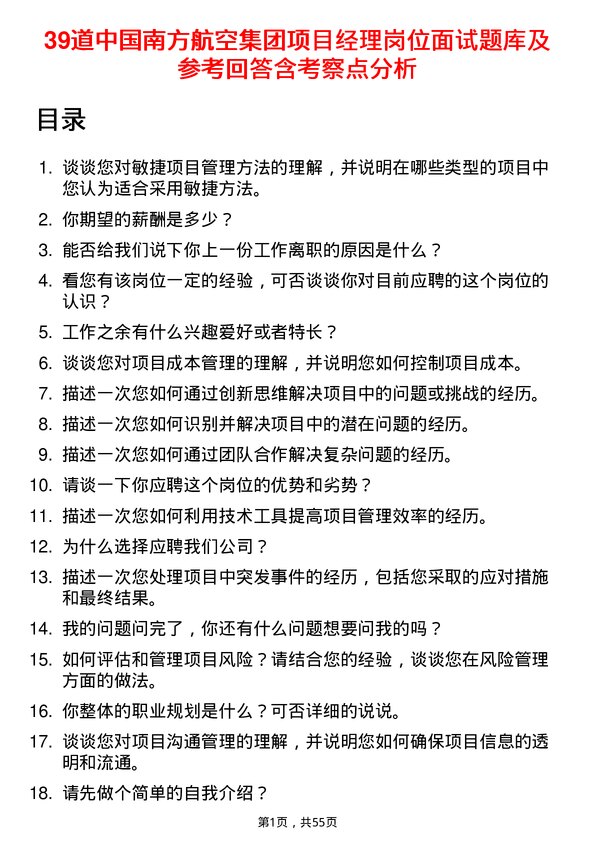 39道中国南方航空集团项目经理岗位面试题库及参考回答含考察点分析

目录

1. 谈谈您对敏捷项目管理方法的理解，并说明在哪些类型的项目中您认为适合采用敏捷方法。
2. 你期望的薪酬是多少？
3. 能否给我们说下你上一份工作离职的原因是什么？
4. 看您有该岗位一定的经验，可否谈谈你对目前应聘的这个岗位的认识？
5. 工作之余有什么兴趣爱好或者特长？
6. 谈谈您对项目成本管理的理解，并说明您如何控制项目成本。
7. 描述一次您如何通过创新思维解决项目中的问题或挑战的经历。
8. 描述一次您如何识别并解决项目中的潜在问题的经历。
9. 描述一次您如何通过团队合作解决复杂问题的经历。
10. 请谈一下你应聘这个岗位的优势和劣势？
11. 描述一次您如何利用技术工具提高项目管理效率的经历。
12. 为什么选择应聘我们公司？
13. 描述一次您处理项目中突发事件的经历，包括您采取的应对措施和最终结果。
14. 我的问题问完了，你还有什么问题想要问我的吗？
15. 如何评估和管理项目风险？请结合您的经验，谈谈您在风险管理方面的做法。
16. 你整体的职业规划是什么？可否详细的说说。
17. 谈谈您对项目沟通管理的理解，并说明您如何确保项目信息的透明和流通。
18. 请先做个简单的自我介绍？

第1页，共55页